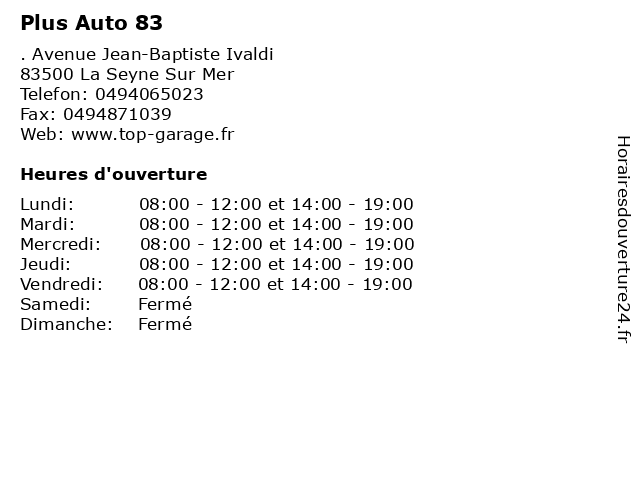 Plus Auto 83

. Avenue Jean-Baptiste Ivaldi
83500 La Seyne Sur Mer
Telefon: 0494065023
Fax: 0494871039
Web: www.top-garage.fr

Heures d'ouverture

| | |
|---|---|
| Lundi: | 08:00 - 12:00 et 14:00 - 19:00 |
| Mardi: | 08:00 - 12:00 et 14:00 - 19:00 |
| Mercredi: | 08:00 - 12:00 et 14:00 - 19:00 |
| Jeudi: | 08:00 - 12:00 et 14:00 - 19:00 |
| Vendredi: | 08:00 - 12:00 et 14:00 - 19:00 |
| Samedi: | Fermé |
| Dimanche: | Fermé |

Horairesdouverture24.fr